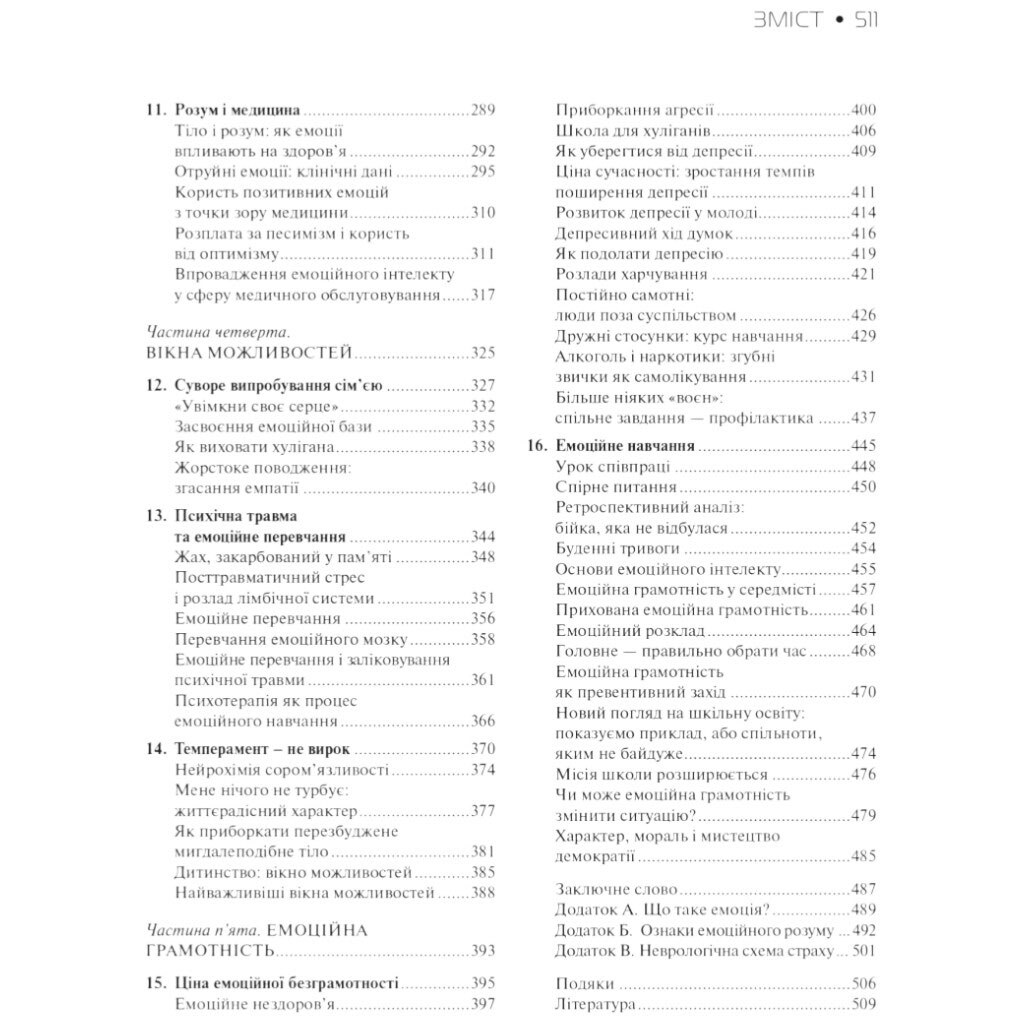 ЗМІСТ • 511

11. Розум і медицина 289
Тіло і розум: як емоції впливають на здоров'я 292
Отруйні емоції: клінічні дані 295
Користь позитивних емоцій з точки зору медицини 310
Розплата за песимізм і користь від оптимізму 311
Впровадження емоційного інтелекту у сферу медичного обслуговування 317

Частина четверта.
ВІКНА МОЖЛИВОСТЕЙ 325

12. Суворе випробування сім'єю 327
«Увімкни своє серце» 332
Засвоєння емоційної бази 335
Як виховати хулігана 338
Жорстоке поводження: згасання емпатії 340

13. Психічна травма та емоційне перевчання 344
Жах, закарбований у пам'яті 348
Посттравматичний стрес і розлад лімбічної системи 351
Емоційне перевчання 356
Перевчання емоційного мозку 358
Емоційне перевчання і заліковування психічної травми 361
Психотерапія як процес емоційного навчання 366

14. Темперамент – не вирок 370
Нейрохімія сором'язливості 374
Мене нічого не турбує: життєрадісний характер 377
Як приборкати перезбуджене мигдалеподібне тіло 381
Дитинство: вікно можливостей 385
Найважливіші вікна можливостей 388

Частина п'ята. ЕМОЦІЙНА ГРАМОТНІСТЬ 393

15. Ціна емоційної безграмотності 395
Емоційне нездоров'я 397

Приборкання агресії 400
Школа для хуліганів 406
Як уберегтися від депресії 409
Ціна сучасності: зростання темпів поширення депресії 411
Розвиток депресії у молоді 414
Депресивний хід думок 416
Як подолати депресію 419
Розлади харчування 421
Постійно самотні: люди поза суспільством 426
Дружні стосунки: курс навчання 429
Алкоголь і наркотики: згубні звички як самолікування 431
Більше ніяких «воєн»: спільне завдання — профілактика 437

16. Емоційне навчання 445
Урок співпраці 448
Спірне питання 450
Ретроспективний аналіз: бійка, яка не відбулася 452
Буденні тривоги 454
Основи емоційного інтелекту 455
Емоційна грамотність у середмісті 457
Прихована емоційна грамотність 461
Емоційний розклад 464
Головне — правильно обрати час 468
Емоційна грамотність як превентивний захід 470
Новий погляд на шкільну освіту: показуємо приклад, або спільноти, яким не байдуже 474
Місія школи розширюється 476
Чи може емоційна грамотність змінити ситуацію? 479
Характер, мораль і мистецтво демократії 485

Заключне слово 487
Додаток А. Що таке емоція? 489
Додаток Б. Ознаки емоційного розуму 492
Додаток В. Неврологічна схема страху 501

Подяки 506
Література 509